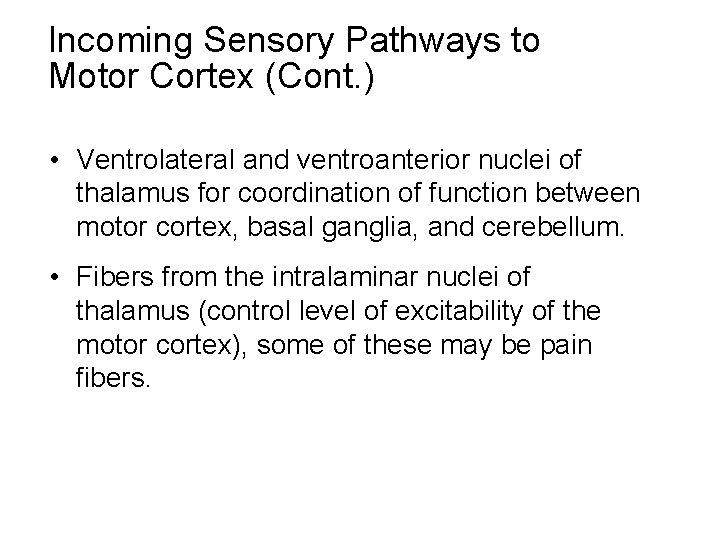 Incoming Sensory Pathways to Motor Cortex (Cont.)

• Ventrolateral and ventroanterior nuclei of thalamus for coordination of function between motor cortex, basal ganglia, and cerebellum.

• Fibers from the intralaminar nuclei of thalamus (control level of excitability of the motor cortex), some of these may be pain fibers.